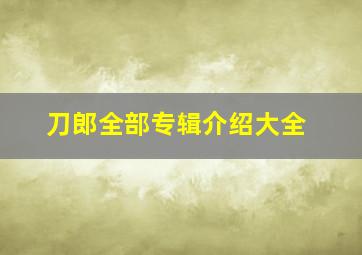 刀郎全部专辑介绍大全